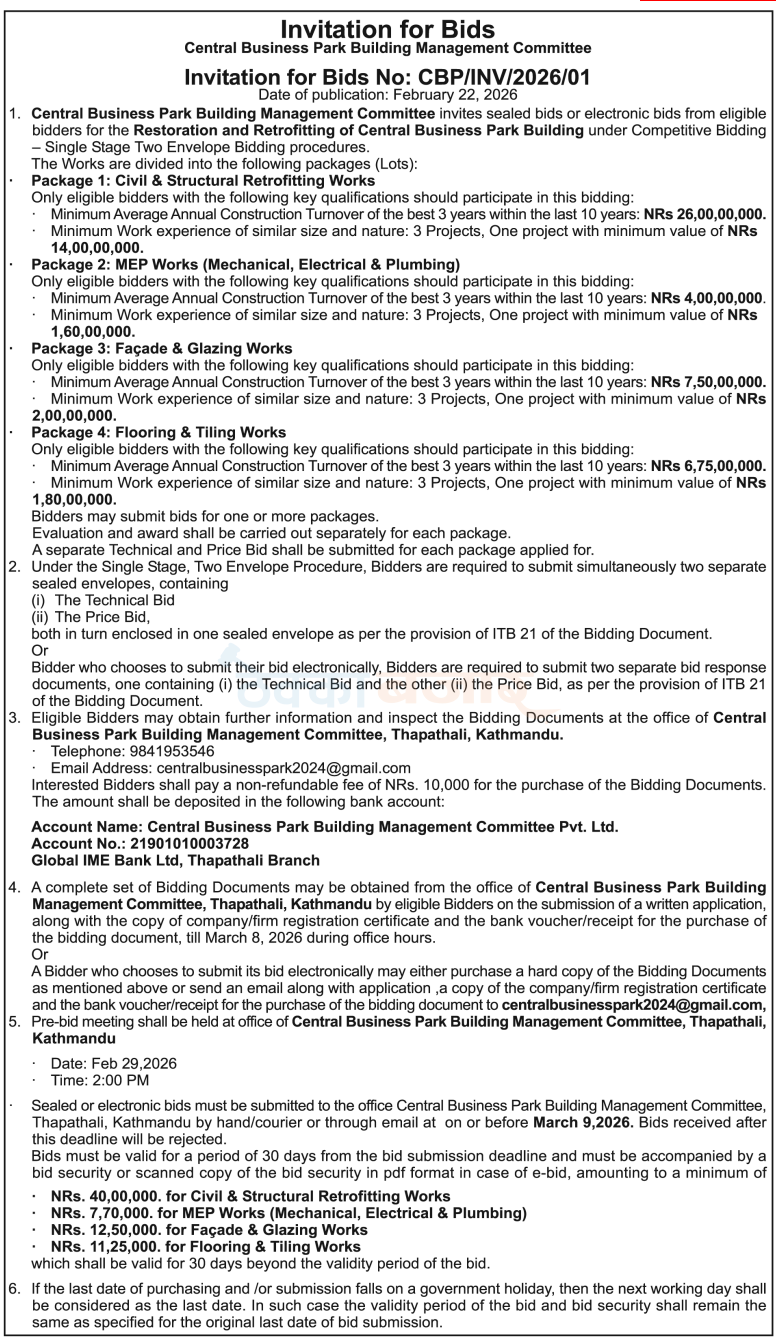 Invitation for Bids
Central Business Park Building Management Committee

Invitation for Bids No: CBP/INV/2026/01
Date of publication: February 22, 2026

1. Central Business Park Building Management Committee invites sealed bids or electronic bids from eligible bidders for the Restoration and Retrofitting of Central Business Park Building under Competitive Bidding – Single Stage Two Envelope Bidding procedures.
The Works are divided into the following packages (Lots):
• Package 1: Civil & Structural Retrofitting Works
Only eligible bidders with the following key qualifications should participate in this bidding:
• Minimum Average Annual Construction Turnover of the best 3 years within the last 10 years: NRs 26,00,00,000.
• Minimum Work experience of similar size and nature: 3 Projects, One project with minimum value of NRs 14,00,00,000.
• Package 2: MEP Works (Mechanical, Electrical & Plumbing)
Only eligible bidders with the following key qualifications should participate in this bidding:
• Minimum Average Annual Construction Turnover of the best 3 years within the last 10 years: NRs 4,00,00,000.
• Minimum Work experience of similar size and nature: 3 Projects, One project with minimum value of NRs 1,60,00,000.
• Package 3: Façade & Glazing Works
Only eligible bidders with the following key qualifications should participate in this bidding:
• Minimum Average Annual Construction Turnover of the best 3 years within the last 10 years: NRs 7,50,00,000.
• Minimum Work experience of similar size and nature: 3 Projects, One project with minimum value of NRs 2,00,00,000.
• Package 4: Flooring & Tiling Works
Only eligible bidders with the following key qualifications should participate in this bidding:
• Minimum Average Annual Construction Turnover of the best 3 years within the last 10 years: NRs 6,75,00,000.
• Minimum Work experience of similar size and nature: 3 Projects, One project with minimum value of NRs 1,80,00,000.
Bidders may submit bids for one or more packages.
Evaluation and award shall be carried out separately for each package.
A separate Technical and Price Bid shall be submitted for each package applied for.
2. Under the Single Stage, Two Envelope Procedure, Bidders are required to submit simultaneously two separate sealed envelopes, containing
(i) The Technical Bid
(ii) The Price Bid,
both in turn enclosed in one sealed envelope as per the provision of ITB 21 of the Bidding Document.
Or
Bidder who chooses to submit their bid electronically, Bidders are required to submit two separate bid response documents, one containing (i) the Technical Bid and the other (ii) the Price Bid, as per the provision of ITB 21 of the Bidding Document.
3. Eligible Bidders may obtain further information and inspect the Bidding Documents at the office of Central Business Park Building Management Committee, Thapathali, Kathmandu.
• Telephone: 9841953546
• Email Address: centralbusinesspark2024@gmail.com
Interested Bidders shall pay a non-refundable fee of NRs. 10,000 for the purchase of the Bidding Documents. The amount shall be deposited in the following bank account:

Account Name: Central Business Park Building Management Committee Pvt. Ltd.
Account No.: 21901010003728
Global IME Bank Ltd, Thapathali Branch

4. A complete set of Bidding Documents may be obtained from the office of Central Business Park Building Management Committee, Thapathali, Kathmandu by eligible Bidders on the submission of a written application, along with the copy of company/firm registration certificate and the bank voucher/receipt for the purchase of the bidding document, till March 8, 2026 during office hours.
Or
A Bidder who chooses to submit its bid electronically may either purchase a hard copy of the Bidding Documents as mentioned above or send an email along with application ,a copy of the company/firm registration certificate and the bank voucher/receipt for the purchase of the bidding document to centralbusinesspark2024@gmail.com,
5. Pre-bid meeting shall be held at office of Central Business Park Building Management Committee, Thapathali, Kathmandu
• Date: Feb 29,2026
• Time: 2:00 PM

• Sealed or electronic bids must be submitted to the office Central Business Park Building Management Committee, Thapathali, Kathmandu by hand/courier or through email at on or before March 9,2026. Bids received after this deadline will be rejected.
Bids must be valid for a period of 30 days from the bid submission deadline and must be accompanied by a bid security or scanned copy of the bid security in pdf format in case of e-bid, amounting to a minimum of
• NRs. 40,00,000. for Civil & Structural Retrofitting Works
• NRs. 7,70,000. for MEP Works (Mechanical, Electrical & Plumbing)
• NRs. 12,50,000. for Façade & Glazing Works
• NRs. 11,25,000. for Flooring & Tiling Works
which shall be valid for 30 days beyond the validity period of the bid.
6. If the last date of purchasing and /or submission falls on a government holiday, then the next working day shall be considered as the last date. In such case the validity period of the bid and bid security shall remain the same as specified for the original last date of bid submission.